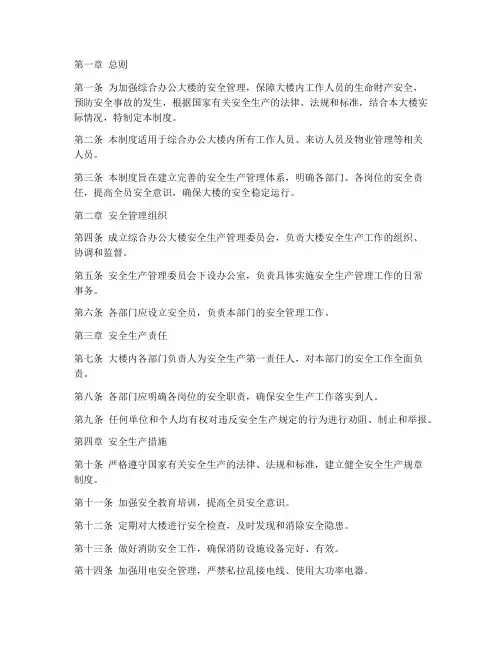 第一章 总则

第一条 为加强综合办公大楼的安全管理，保障大楼内工作人员的生命财产安全，预防安全事故的发生，根据国家有关安全生产的法律、法规和标准，结合本大楼实际情况，特制定本制度。

第二条 本制度适用于综合办公大楼内所有工作人员、来访人员及物业管理等相关人员。

第三条 本制度旨在建立完善的安全生产管理体系，明确各部门、各岗位的安全责任，提高全员安全意识，确保大楼的安全稳定运行。

第二章 安全管理组织

第四条 成立综合办公大楼安全生产管理委员会，负责大楼安全生产工作的组织、协调和监督。

第五条 安全生产管理委员会下设办公室，负责具体实施安全生产管理工作的日常事务。

第六条 各部门应设立安全员，负责本部门的安全管理工作。

第三章 安全生产责任

第七条 大楼内各部门负责人为安全生产第一责任人，对本部门的安全工作全面负责。

第八条 各部门应明确各岗位的安全职责，确保安全生产工作落实到人。

第九条 任何单位和个人均有权对违反安全生产规定的行为进行劝阻、制止和举报。

第四章 安全生产措施

第十条 严格遵守国家有关安全生产的法律、法规和标准，建立健全安全生产规章制度。

第十一条 加强安全教育培训，提高全员安全意识。

第十二条 定期对大楼进行安全检查，及时发现和消除安全隐患。

第十三条 做好消防安全工作，确保消防设施设备完好、有效。

第十四条 加强用电安全管理，严禁私拉乱接电线、使用大功率电器。